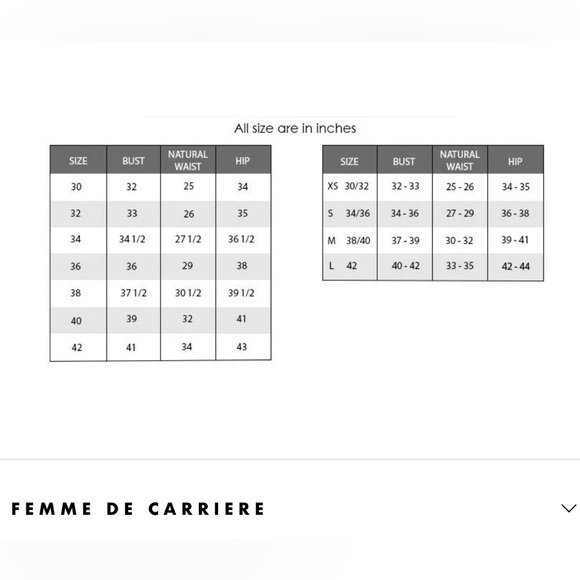 All size are in inches

| SIZE | BUST | NATURAL WAIST | HIP |
|---|---|---|---|
| 30 | 32 | 25 | 34 |
| 32 | 33 | 26 | 35 |
| 34 | 34 1/2 | 27 1/2 | 36 1/2 |
| 36 | 36 | 29 | 38 |
| 38 | 37 1/2 | 30 1/2 | 39 1/2 |
| 40 | 39 | 32 | 41 |
| 42 | 41 | 34 | 43 |

| SIZE | BUST | NATURAL WAIST | HIP |
|---|---|---|---|
| XS 30/32 | 32 - 33 | 25 - 26 | 34 - 35 |
| S 34/36 | 34 - 36 | 27 - 29 | 36 - 38 |
| M 38/40 | 37 - 39 | 30 - 32 | 39 - 41 |
| L 42 | 40 - 42 | 33 - 35 | 42 - 44 |

FEMME DE CARRIERE